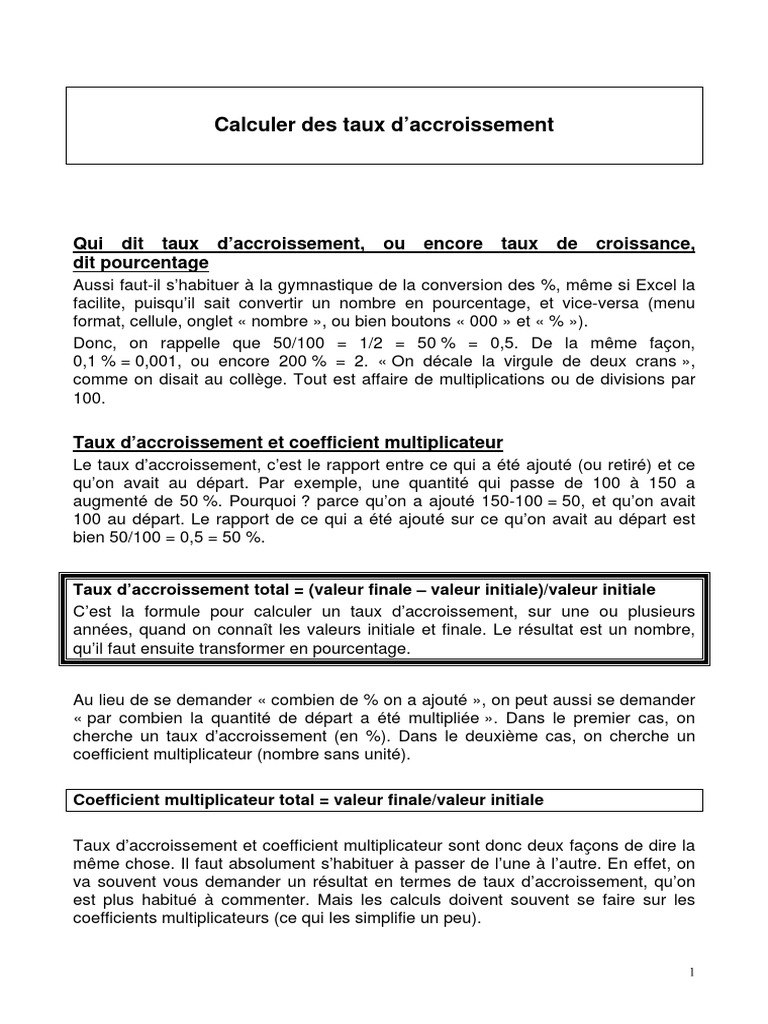 Calculer des taux d'accroissement

Qui dit taux d'accroissement, ou encore taux de croissance, dit pourcentage

Aussi faut-il s'habituer à la gymnastique de la conversion des %, même si Excel la facilite, puisqu'il sait convertir un nombre en pourcentage, et vice-versa (menu format, cellule, onglet « nombre », ou bien boutons « 000 » et « % »).

Donc, on rappelle que 50/100 = 1/2 = 50 % = 0,5. De la même façon, 0,1 % = 0,001, ou encore 200 % = 2. « On décale la virgule de deux crans », comme on disait au collège. Tout est affaire de multiplications ou de divisions par 100.

Taux d'accroissement et coefficient multiplicateur

Le taux d'accroissement, c'est le rapport entre ce qui a été ajouté (ou retiré) et ce qu'on avait au départ. Par exemple, une quantité qui passe de 100 à 150 a augmenté de 50 %. Pourquoi ? parce qu'on a ajouté 150-100 = 50, et qu'on avait 100 au départ. Le rapport de ce qui a été ajouté sur ce qu'on avait au départ est bien 50/100 = 0,5 = 50 %.

Taux d'accroissement total = (valeur finale – valeur initiale)/valeur initiale

C'est la formule pour calculer un taux d'accroissement, sur une ou plusieurs années, quand on connaît les valeurs initiale et finale. Le résultat est un nombre, qu'il faut ensuite transformer en pourcentage.

Au lieu de se demander « combien de % on a ajouté », on peut aussi se demander « par combien la quantité de départ a été multipliée ». Dans le premier cas, on cherche un taux d'accroissement (en %). Dans le deuxième cas, on cherche un coefficient multiplicateur (nombre sans unité).

Coefficient multiplicateur total = valeur finale/valeur initiale

Taux d'accroissement et coefficient multiplicateur sont donc deux façons de dire la même chose. Il faut absolument s'habituer à passer de l'une à l'autre. En effet, on va souvent vous demander un résultat en termes de taux d'accroissement, qu'on est plus habitué à commenter. Mais les calculs doivent souvent se faire sur les coefficients multiplicateurs (ce qui les simplifie un peu).

1